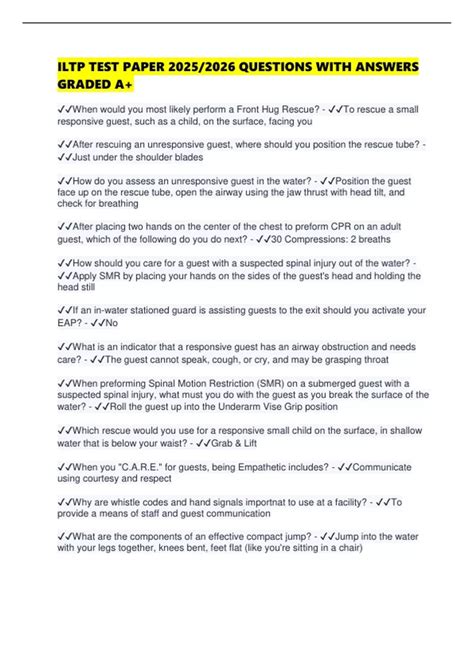 ILTP TEST PAPER 2025/2026 QUESTIONS WITH ANSWERS GRADED A+

✓✓When would you most likely perform a Front Hug Rescue? - ✓✓To rescue a small responsive guest, such as a child, on the surface, facing you

✓✓After rescuing an unresponsive guest, where should you position the rescue tube? - ✓✓Just under the shoulder blades

✓✓How do you assess an unresponsive guest in the water? - ✓✓Position the guest face up on the rescue tube, open the airway using the jaw thrust with head tilt, and check for breathing

✓✓After placing two hands on the center of the chest to preform CPR on an adult guest, which of the following do you do next? - ✓✓30 Compressions: 2 breaths

✓✓How should you care for a guest with a suspected spinal injury out of the water? - ✓✓Apply SMR by placing your hands on the sides of the guest's head and holding the head still

✓✓If an in-water stationed guard is assisting guests to the exit should you activate your EAP? - ✓✓No

✓✓What is an indicator that a responsive guest has an airway obstruction and needs care? - ✓✓The guest cannot speak, cough, or cry, and may be grasping throat

✓✓When preforming Spinal Motion Restriction (SMR) on a submerged guest with a suspected spinal injury, what must you do with the guest as you break the surface of the water? - ✓✓Roll the guest up into the Underarm Vise Grip position

✓✓Which rescue would you use for a responsive small child on the surface, in shallow water that is below your waist? - ✓✓Grab & Lift

✓✓When you "C.A.R.E." for guests, being Empathetic includes? - ✓✓Communicate using courtesy and respect

✓✓Why are whistle codes and hand signals importnat to use at a facility? - ✓✓To provide a means of staff and guest communication

✓✓What are the components of an effective compact jump? - ✓✓Jump into the water with your legs together, knees bent, feet flat (like you're sitting in a chair)